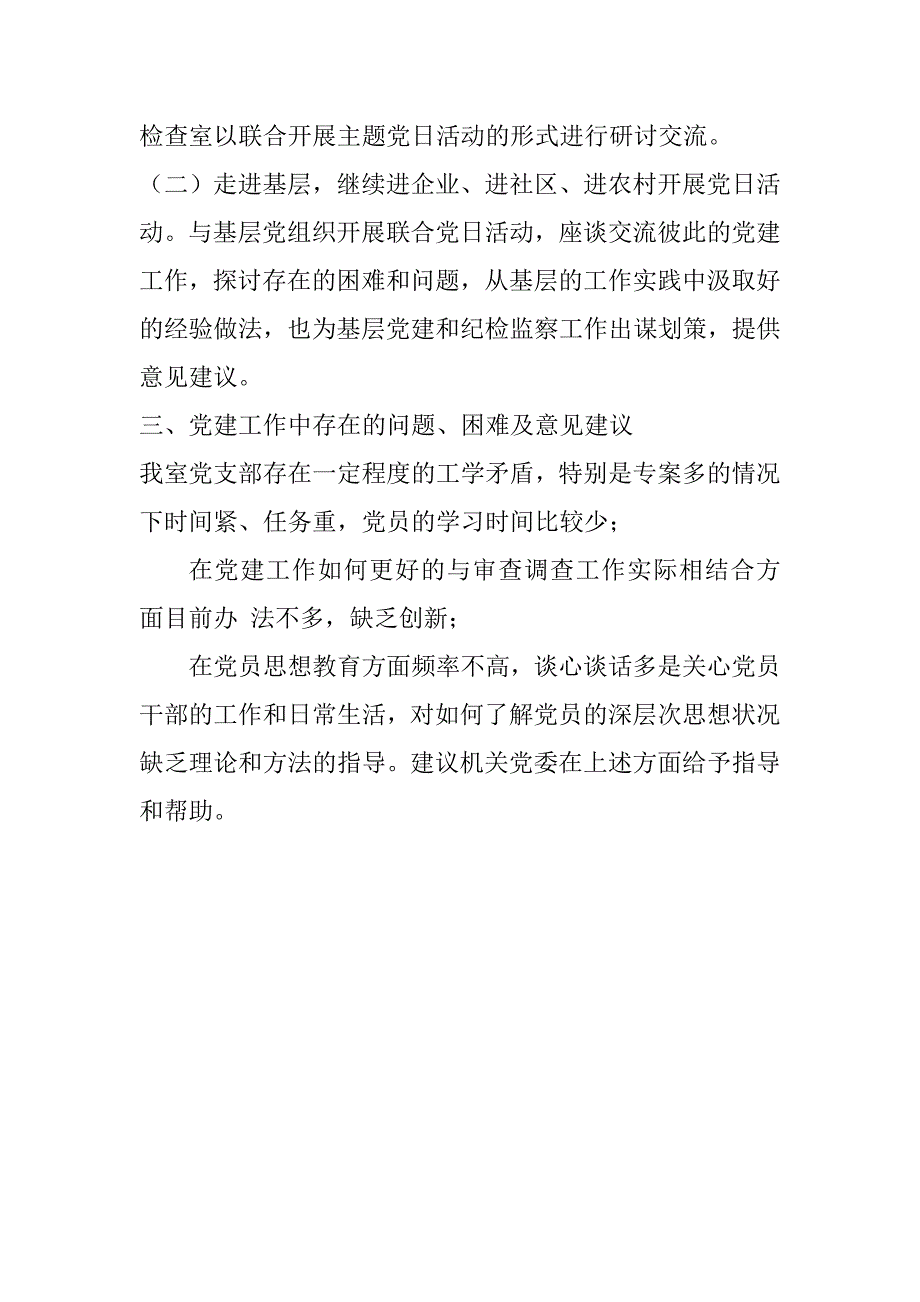 检查室以联合开展主题党日活动的形式进行研讨交流。

（二）走进基层，继续进企业、进社区、进农村开展党日活动。与基层党组织开展联合党日活动，座谈交流彼此的党建工作，探讨存在的困难和问题，从基层的工作实践中汲取好的经验做法，也为基层党建和纪检监察工作出谋划策，提供意见建议。

三、党建工作中存在的问题、困难及意见建议

我室党支部存在一定程度的工学矛盾，特别是专案多的情况下时间紧、任务重，党员的学习时间比较少；

在党建工作如何更好的与审查调查工作实际相结合方面目前办 法不多，缺乏创新；

在党员思想教育方面频率不高，谈心谈话多是关心党员干部的工作和日常生活，对如何了解党员的深层次思想状况缺乏理论和方法的指导。建议机关党委在上述方面给予指导和帮助。